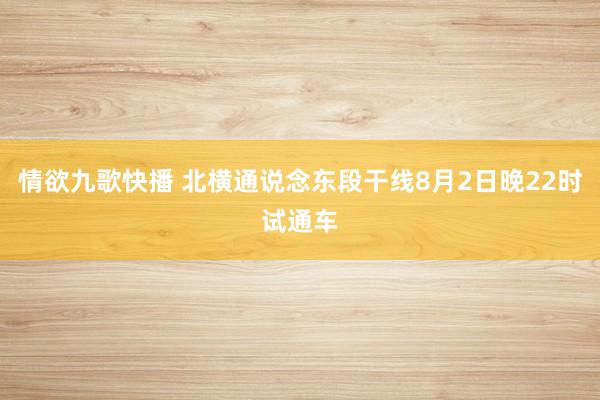 情欲九歌快播 北横通说念东段干线8月2日晚22时试通车